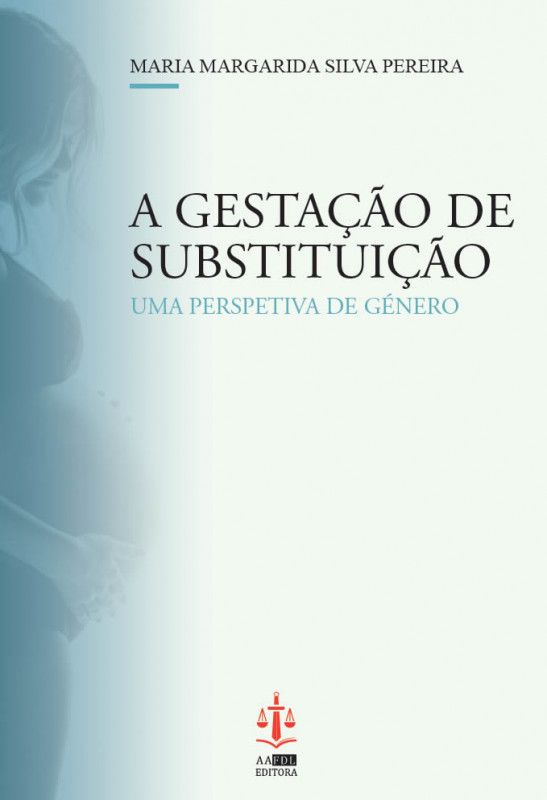 MARIA MARGARIDA SILVA PEREIRA

A GESTAÇÃO DE SUBSTITUIÇÃO
UMA PERSPETIVA DE GÉNERO

AAFDL
EDITORA